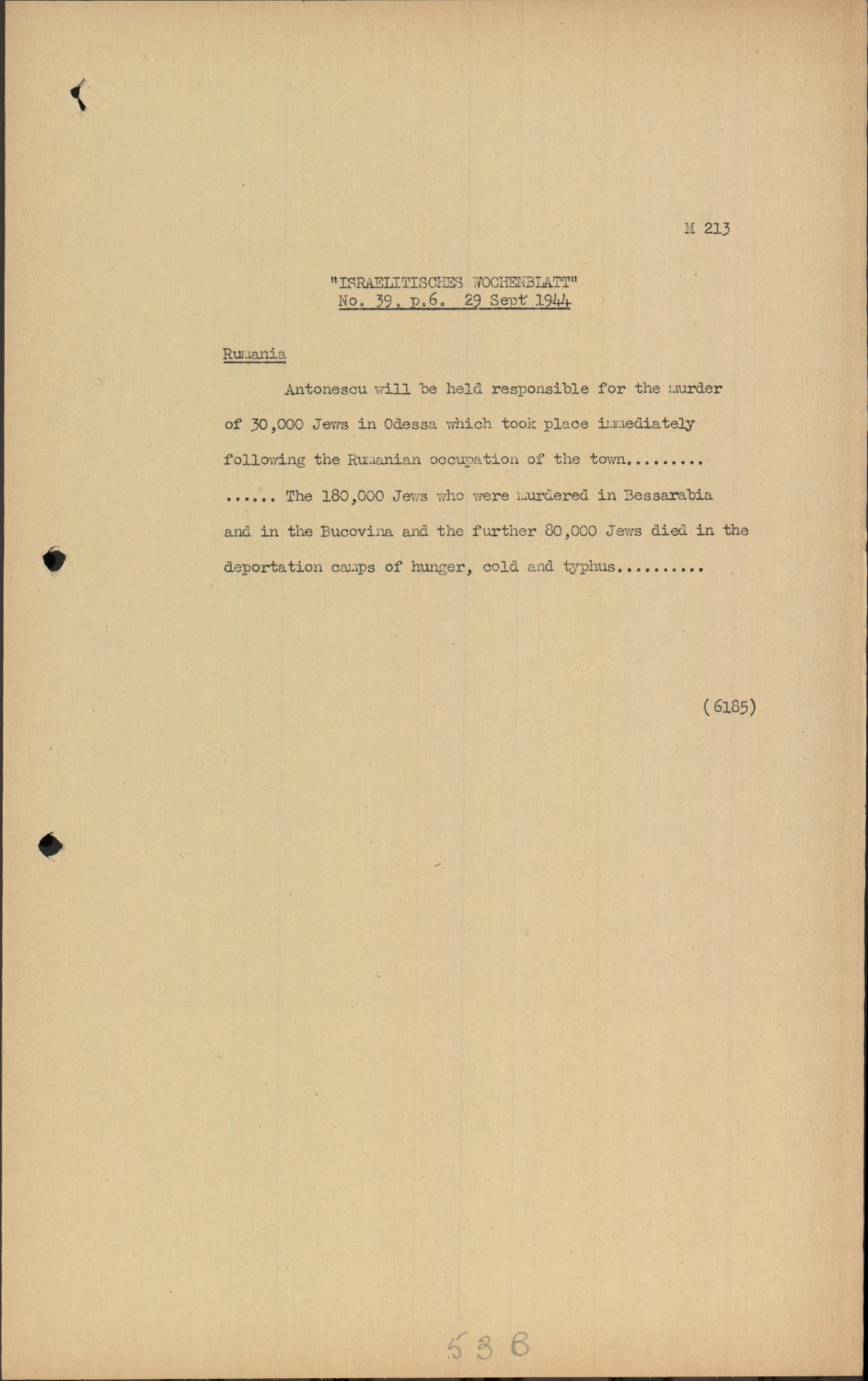 M 213

"ISRAELITISCHES WOCHENBLATT"
No. 39, p.6. 29 Sept 1944

Rumania

Antonescu will be held responsible for the murder of 30,000 Jews in Odessa which took place immediately following the Rumanian occupation of the town.........

...... The 180,000 Jews who were murdered in Bessarabia and in the Bucovina and the further 80,000 Jews died in the deportation camps of hunger, cold and typhus..........

(6185)

536